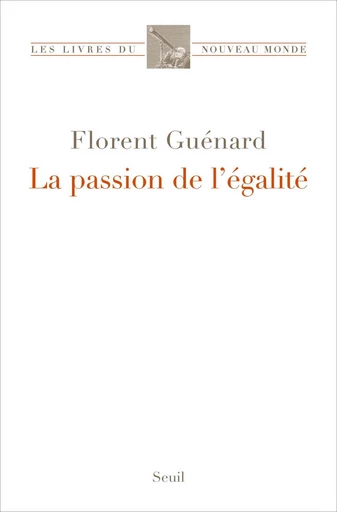 LES LIVRES DU NOUVEAU MONDE

Florent Guénard

La passion de l'égalité

Seuil